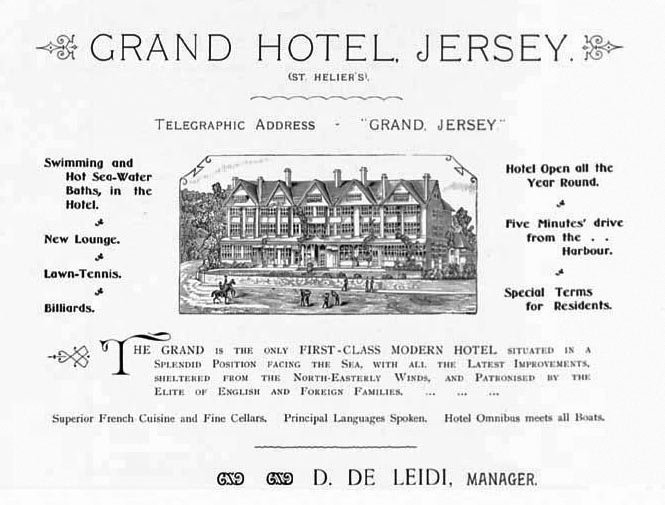 GRAND HOTEL, JERSEY.

(ST. HELIER'S).

TELEGRAPHIC ADDRESS - "GRAND, JERSEY"

Swimming and Hot Sea-Water Baths, in the Hotel.

New Lounge.

Lawn-Tennis.

Billiards.

Hotel Open all the Year Round.

Five Minutes' drive from the . . Harbour.

Special Terms for Residents.

THE GRAND IS THE ONLY FIRST-CLASS MODERN HOTEL SITUATED IN A SPLENDID POSITION FACING THE SEA, WITH ALL THE LATEST IMPROVEMENTS, SHELTERED FROM THE NORTH-EASTERLY WINDS, AND PATRONISED BY THE ELITE OF ENGLISH AND FOREIGN FAMILIES. ... ... ...

Superior French Cuisine and Fine Cellars. Principal Languages Spoken. Hotel Omnibus meets all Boats.

D. DE LEIDI, MANAGER.